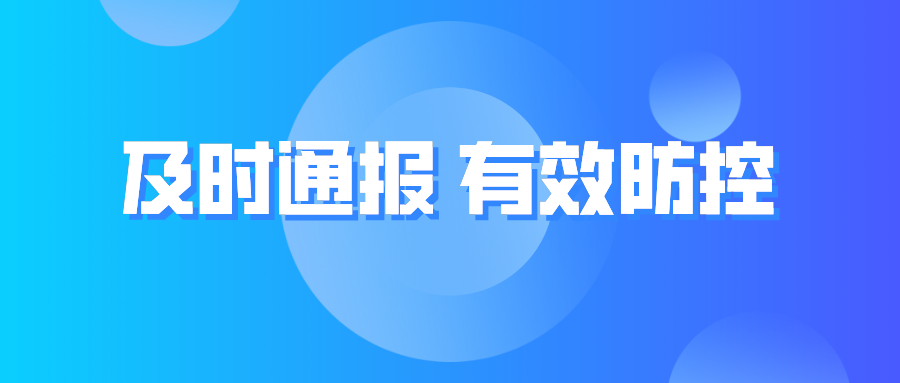 及时通报 有效防控